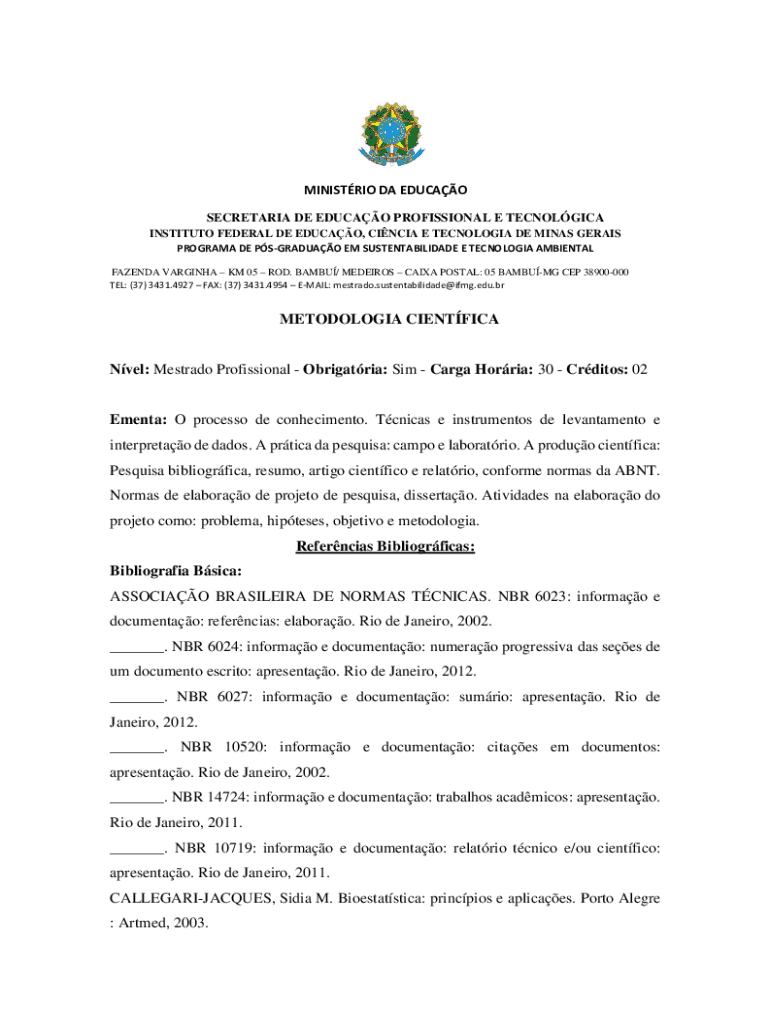 MINISTÉRIO DA EDUCAÇÃO

SECRETARIA DE EDUCAÇÃO PROFISSIONAL E TECNOLÓGICA
INSTITUTO FEDERAL DE EDUCAÇÃO, CIÊNCIA E TECNOLOGIA DE MINAS GERAIS
PROGRAMA DE PÓS-GRADUAÇÃO EM SUSTENTABILIDADE E TECNOLOGIA AMBIENTAL

FAZENDA VARGINHA – KM 05 – ROD. BAMBUÍ/ MEDEIROS – CAIXA POSTAL: 05 BAMBUÍ-MG CEP 38900-000
TEL: (37) 3431.4927 – FAX: (37) 3431.4954 – E-MAIL: mestrado.sustentabilidade@ifmg.edu.br

METODOLOGIA CIENTÍFICA

Nível: Mestrado Profissional - Obrigatória: Sim - Carga Horária: 30 - Créditos: 02

Ementa: O processo de conhecimento. Técnicas e instrumentos de levantamento e interpretação de dados. A prática da pesquisa: campo e laboratório. A produção científica: Pesquisa bibliográfica, resumo, artigo científico e relatório, conforme normas da ABNT. Normas de elaboração de projeto de pesquisa, dissertação. Atividades na elaboração do projeto como: problema, hipóteses, objetivo e metodologia.

Referências Bibliográficas:

Bibliografia Básica:

ASSOCIAÇÃO BRASILEIRA DE NORMAS TÉCNICAS. NBR 6023: informação e documentação: referências: elaboração. Rio de Janeiro, 2002.

_______. NBR 6024: informação e documentação: numeração progressiva das seções de um documento escrito: apresentação. Rio de Janeiro, 2012.

_______. NBR 6027: informação e documentação: sumário: apresentação. Rio de Janeiro, 2012.

_______. NBR 10520: informação e documentação: citações em documentos: apresentação. Rio de Janeiro, 2002.

_______. NBR 14724: informação e documentação: trabalhos acadêmicos: apresentação. Rio de Janeiro, 2011.

_______. NBR 10719: informação e documentação: relatório técnico e/ou científico: apresentação. Rio de Janeiro, 2011.

CALLEGARI-JACQUES, Sidia M. Bioestatística: princípios e aplicações. Porto Alegre : Artmed, 2003.